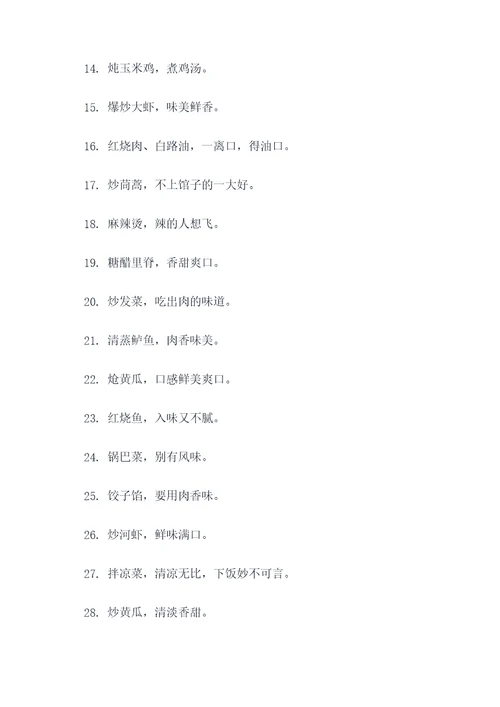 14. 炖玉米鸡，煮鸡汤。

15. 爆炒大虾，味美鲜香。

16. 红烧肉、白路油，一离口，得油口。

17. 炒茼蒿，不上馆子的一大好。

18. 麻辣烫，辣的人想飞。

19. 糖醋里脊，香甜爽口。

20. 炒发菜，吃出肉的味道。

21. 清蒸鲈鱼，肉香味美。

22. 炝黄瓜，口感鲜美爽口。

23. 红烧鱼，入味又不腻。

24. 锅巴菜，别有风味。

25. 饺子馅，要用肉香味。

26. 炒河虾，鲜味满口。

27. 拌凉菜，清凉无比，下饭妙不可言。

28. 炒黄瓜，清淡香甜。